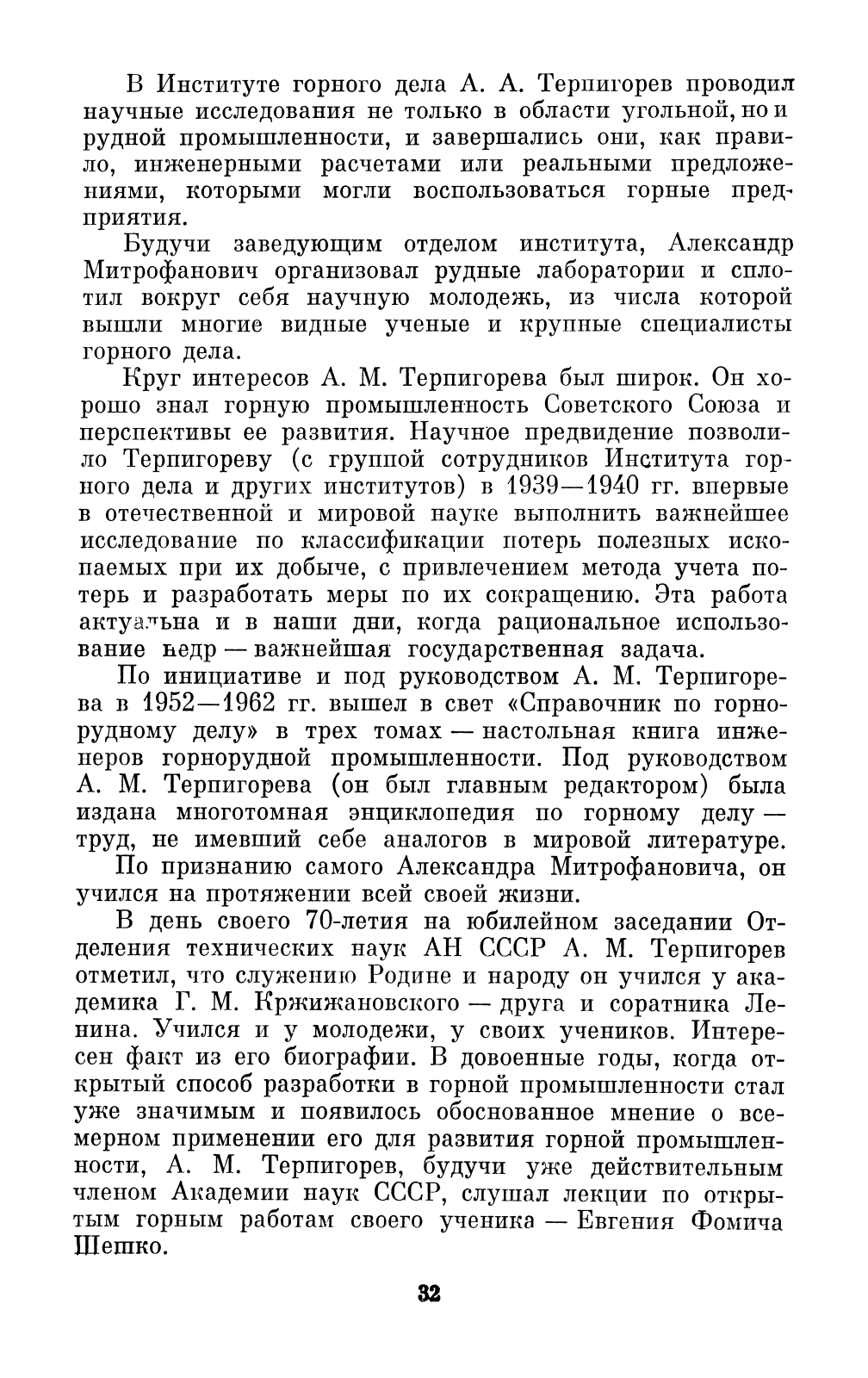 В Институте горного дела А. А. Терпигорев проводил научные исследования не только в области угольной, но и рудной промышленности, и завершались они, как правило, инженерными расчетами или реальными предложениями, которыми могли воспользоваться горные предприятия.

Будучи заведующим отделом института, Александр Митрофанович организовал рудные лаборатории и сплотил вокруг себя научную молодежь, из числа которой вышли многие видные ученые и крупные специалисты горного дела.

Круг интересов А. М. Терпигорева был широк. Он хорошо знал горную промышленность Советского Союза и перспективы ее развития. Научное предвидение позволило Терпигореву (с группой сотрудников Института горного дела и других институтов) в 1939—1940 гг. впервые в отечественной и мировой науке выполнить важнейшее исследование по классификации потерь полезных ископаемых при их добыче, с привлечением метода учета потерь и разработать меры по их сокращению. Эта работа актуальна и в наши дни, когда рациональное использование недр — важнейшая государственная задача.

По инициативе и под руководством А. М. Терпигорева в 1952—1962 гг. вышел в свет «Справочник по горнорудному делу» в трех томах — настольная книга инженеров горнорудной промышленности. Под руководством А. М. Терпигорева (он был главным редактором) была издана многотомная энциклопедия по горному делу — труд, не имевший себе аналогов в мировой литературе.

По признанию самого Александра Митрофановича, он учился на протяжении всей своей жизни.

В день своего 70-летия на юбилейном заседании Отделения технических наук АН СССР А. М. Терпигорев отметил, что служению Родине и народу он учился у академика Г. М. Кржижановского — друга и соратника Ленина. Учился и у молодежи, у своих учеников. Интересен факт из его биографии. В довоенные годы, когда открытый способ разработки в горной промышленности стал уже значимым и появилось обоснованное мнение о всемерном применении его для развития горной промышленности, А. М. Терпигорев, будучи уже действительным членом Академии наук СССР, слушал лекции по открытым горным работам своего ученика — Евгения Фомича Шешко.

32